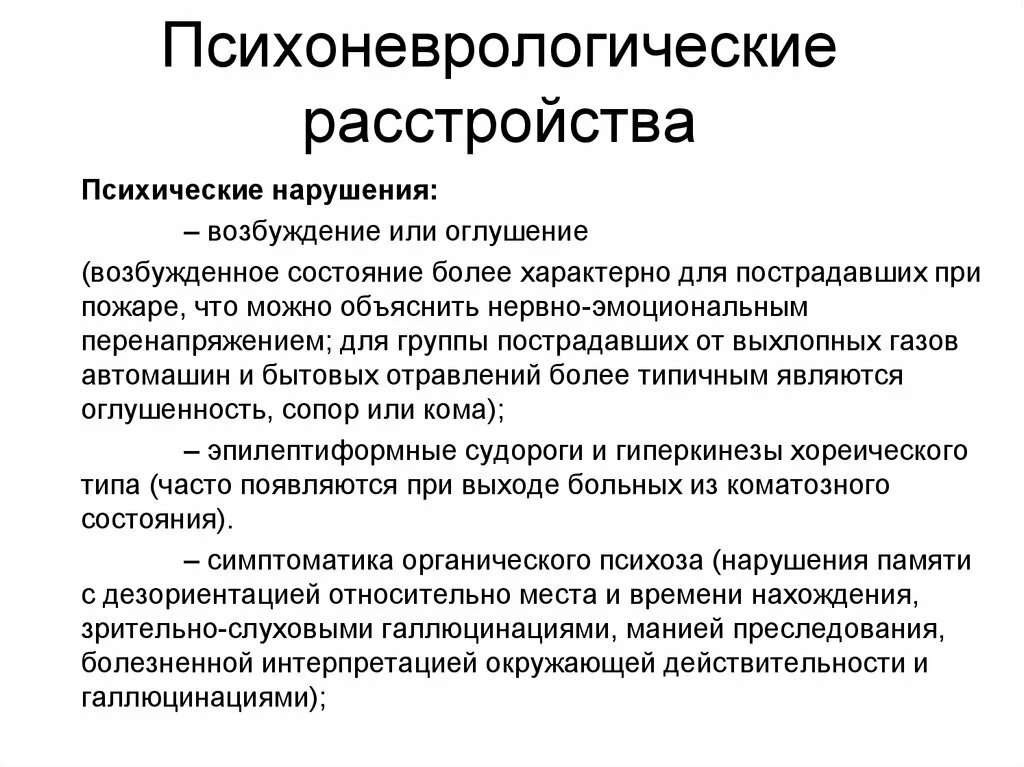 Психоневрологические расстройства

Психические нарушения:

– возбуждение или оглушение

(возбужденное состояние более характерно для пострадавших при пожаре, что можно объяснить нервно-эмоциональным перенапряжением; для группы пострадавших от выхлопных газов автомашин и бытовых отравлений более типичным являются оглушенность, сопор или кома);

– эпилептиформные судороги и гиперкинезы хореического типа (часто появляются при выходе больных из коматозного состояния).

– симптоматика органического психоза (нарушения памяти с дезориентацией относительно места и времени нахождения, зрительно-слуховыми галлюцинациями, манией преследования, болезненной интерпретацией окружающей действительности и галлюцинациями);